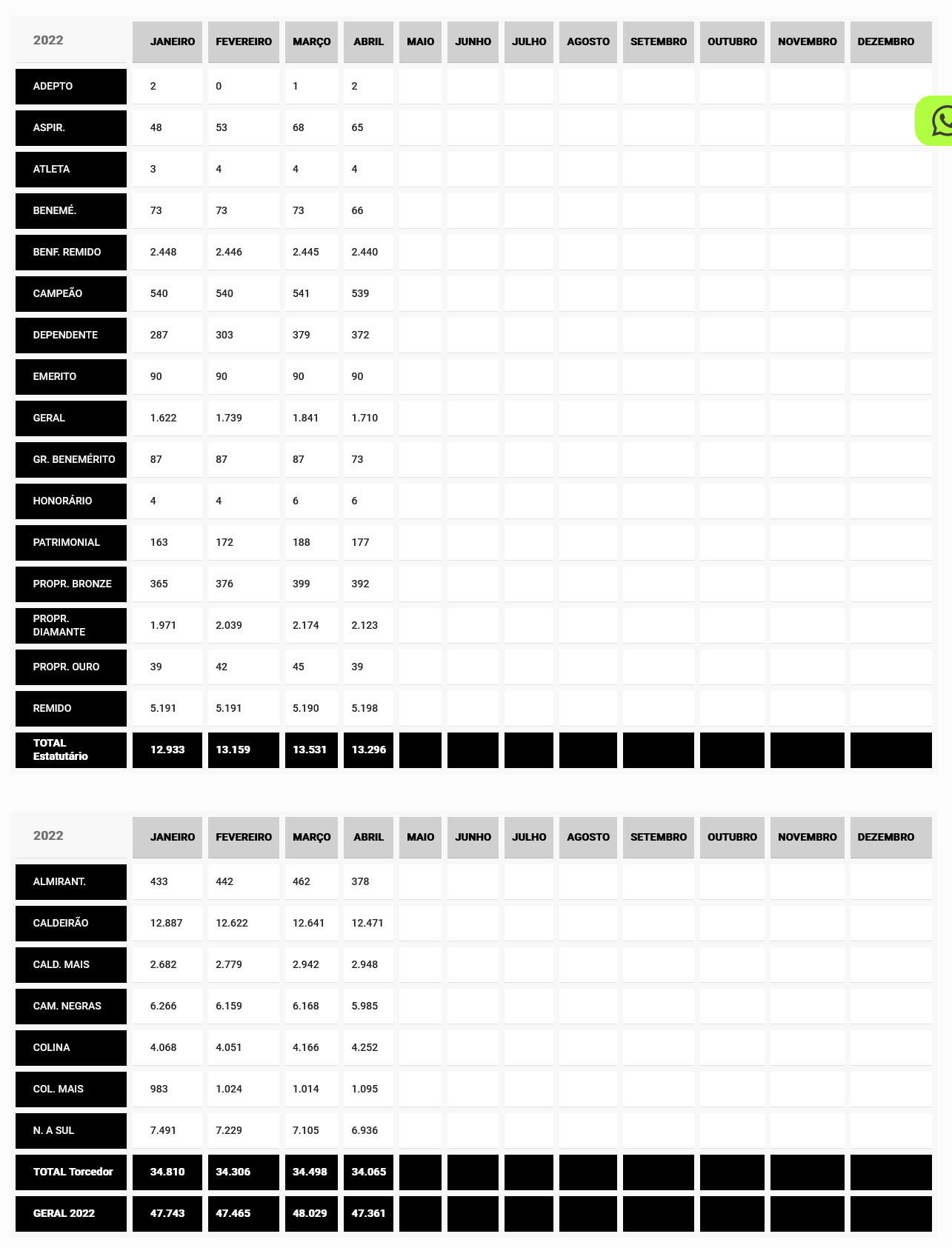 | 2022 | JANEIRO | FEVEREIRO | MARÇO | ABRIL | MAIO | JUNHO | JULHO | AGOSTO | SETEMBRO | OUTUBRO | NOVEMBRO | DEZEMBRO |
|---|---|---|---|---|---|---|---|---|---|---|---|---|
| ADEPTO | 2 | 0 | 1 | 2 | | | | | | | | |
| ASPIR. | 48 | 53 | 68 | 65 | | | | | | | | |
| ATLETA | 3 | 4 | 4 | 4 | | | | | | | | |
| BENEMÉ. | 73 | 73 | 73 | 66 | | | | | | | | |
| BENF. REMIDO | 2.448 | 2.446 | 2.445 | 2.440 | | | | | | | | |
| CAMPEÃO | 540 | 540 | 541 | 539 | | | | | | | | |
| DEPENDENTE | 287 | 303 | 379 | 372 | | | | | | | | |
| EMERITO | 90 | 90 | 90 | 90 | | | | | | | | |
| GERAL | 1.622 | 1.739 | 1.841 | 1.710 | | | | | | | | |
| GR. BENEMÉRITO | 87 | 87 | 87 | 73 | | | | | | | | |
| HONORÁRIO | 4 | 4 | 6 | 6 | | | | | | | | |
| PATRIMONIAL | 163 | 172 | 188 | 177 | | | | | | | | |
| PROPR. BRONZE | 365 | 376 | 399 | 392 | | | | | | | | |
| PROPR. DIAMANTE | 1.971 | 2.039 | 2.174 | 2.123 | | | | | | | | |
| PROPR. OURO | 39 | 42 | 45 | 39 | | | | | | | | |
| REMIDO | 5.191 | 5.191 | 5.190 | 5.198 | | | | | | | | |
| TOTAL Estatutário | 12.933 | 13.159 | 13.531 | 13.296 | | | | | | | | |

| 2022 | JANEIRO | FEVEREIRO | MARÇO | ABRIL | MAIO | JUNHO | JULHO | AGOSTO | SETEMBRO | OUTUBRO | NOVEMBRO | DEZEMBRO |
|---|---|---|---|---|---|---|---|---|---|---|---|---|
| ALMIRANT. | 433 | 442 | 462 | 378 | | | | | | | | |
| CALDEIRÃO | 12.887 | 12.622 | 12.641 | 12.471 | | | | | | | | |
| CALD. MAIS | 2.682 | 2.779 | 2.942 | 2.948 | | | | | | | | |
| CAM. NEGRAS | 6.266 | 6.159 | 6.168 | 5.985 | | | | | | | | |
| COLINA | 4.068 | 4.051 | 4.166 | 4.252 | | | | | | | | |
| COL. MAIS | 983 | 1.024 | 1.014 | 1.095 | | | | | | | | |
| N. A SUL | 7.491 | 7.229 | 7.105 | 6.936 | | | | | | | | |
| TOTAL Torcedor | 34.810 | 34.306 | 34.498 | 34.065 | | | | | | | | |
| GERAL 2022 | 47.743 | 47.465 | 48.029 | 47.361 | | | | | | | | |